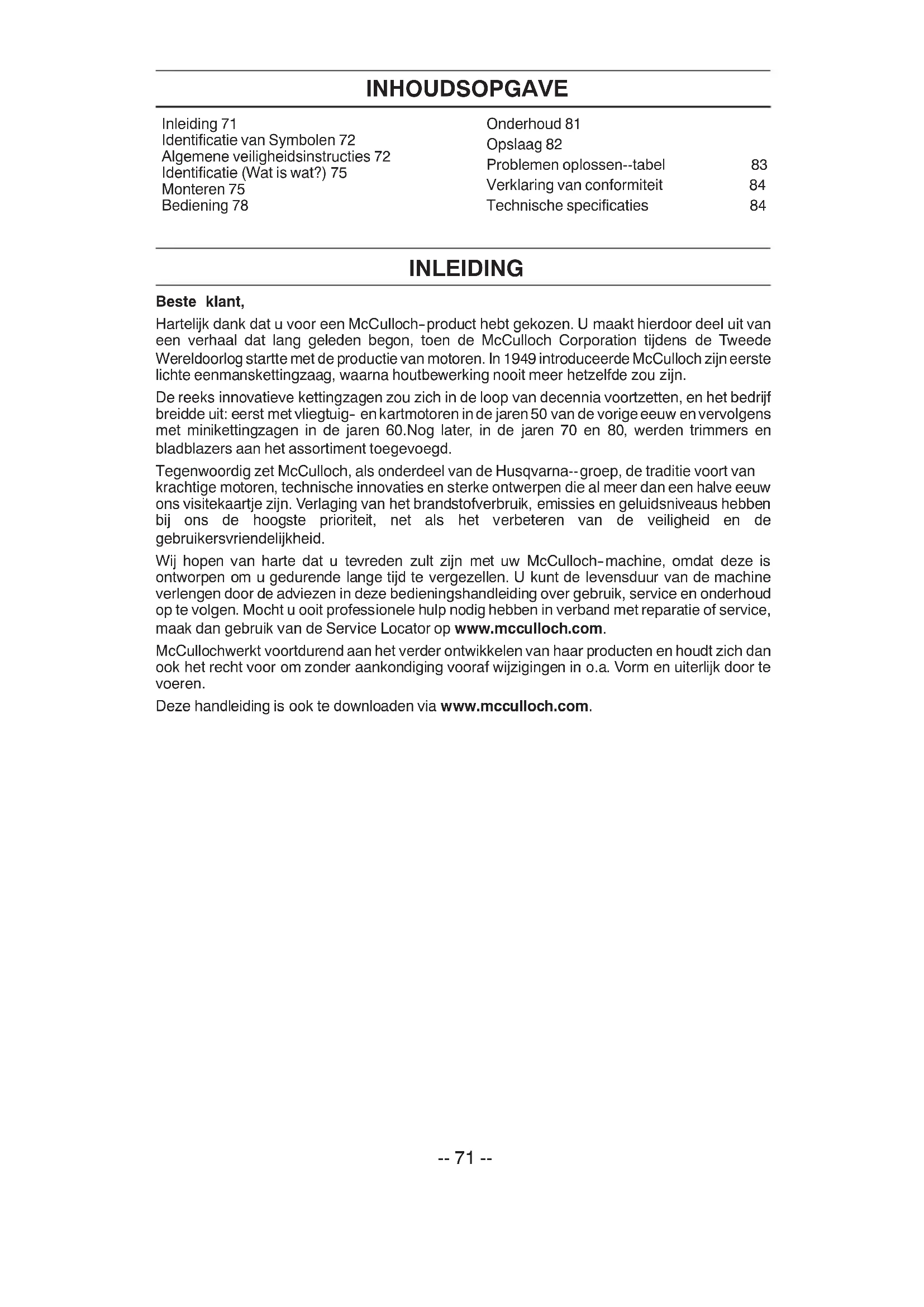 INHOUDSOPGAVE

Inleiding 71
Identificatie van Symbolen 72
Algemene veiligheidsinstructies 72
Identificatie (Wat is wat?) 75
Monteren 75
Bediening 78

Onderhoud 81
Opslaag 82
Problemen oplossen--tabel 83
Verklaring van conformiteit 84
Technische specificaties 84

INLEIDING

Beste klant,

Hartelijk dank dat u voor een McCulloch-product hebt gekozen. U maakt hierdoor deel uit van een verhaal dat lang geleden begon, toen de McCulloch Corporation tijdens de Tweede Wereldoorlog startte met de productie van motoren. In 1949 introduceerde McCulloch zijn eerste lichte eenmanskettingzaag, waarna houtbewerking nooit meer hetzelfde zou zijn.

De reeks innovatieve kettingzagen zou zich in de loop van decennia voortzetten, en het bedrijf breidde uit: eerst met vliegtuig- en kartmotoren in de jaren 50 van de vorige eeuw en vervolgens met minikettingzagen in de jaren 60.Nog later, in de jaren 70 en 80, werden trimmers en bladblazers aan het assortiment toegevoegd.

Tegenwoordig zet McCulloch, als onderdeel van de Husqvarna--groep, de traditie voort van krachtige motoren, technische innovaties en sterke ontwerpen die al meer dan een halve eeuw ons visitekaartje zijn. Verlaging van het brandstofverbruik, emissies en geluidsniveaus hebben bij ons de hoogste prioriteit, net als het verbeteren van de veiligheid en de gebruikersvriendelijkheid.

Wij hopen van harte dat u tevreden zult zijn met uw McCulloch-machine, omdat deze is ontworpen om u gedurende lange tijd te vergezellen. U kunt de levensduur van de machine verlengen door de adviezen in deze bedieningshandleiding over gebruik, service en onderhoud op te volgen. Mocht u ooit professionele hulp nodig hebben in verband met reparatie of service, maak dan gebruik van de Service Locator op www.mcculloch.com.

McCullochwerkt voortdurend aan het verder ontwikkelen van haar producten en houdt zich dan ook het recht voor om zonder aankondiging vooraf wijzigingen in o.a. Vorm en uiterlijk door te voeren.

Deze handleiding is ook te downloaden via www.mcculloch.com.

-- 71 --